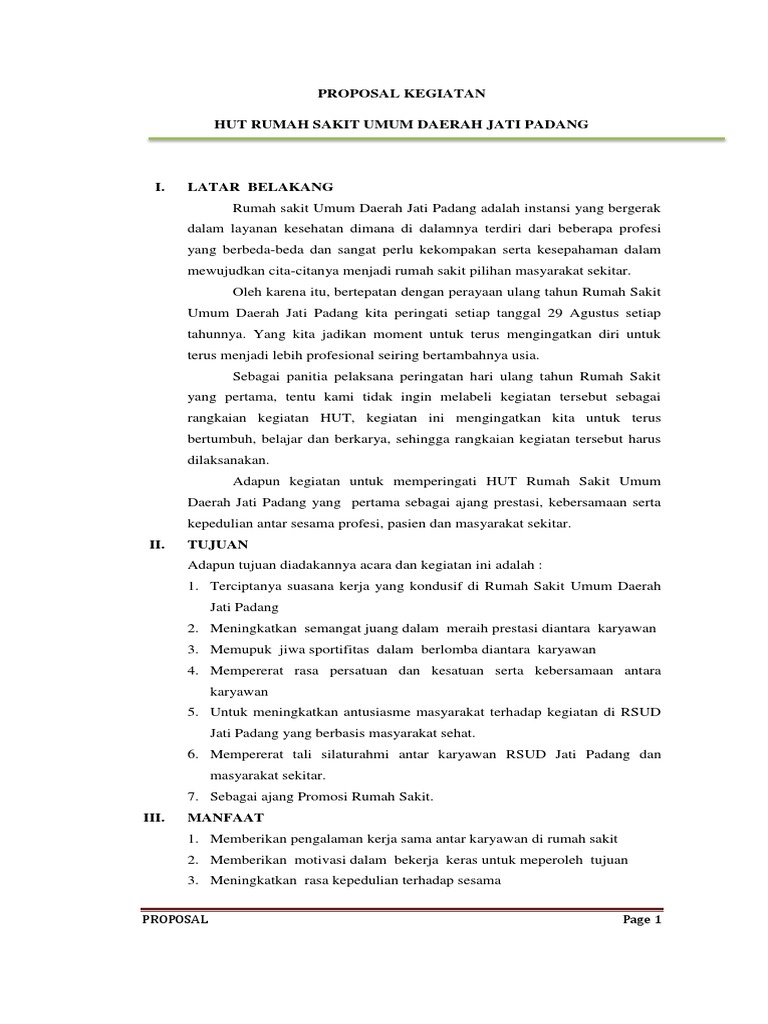 PROPOSAL KEGIATAN

HUT RUMAH SAKIT UMUM DAERAH JATI PADANG

I. LATAR BELAKANG

Rumah sakit Umum Daerah Jati Padang adalah instansi yang bergerak dalam layanan kesehatan dimana di dalamnya terdiri dari beberapa profesi yang berbeda-beda dan sangat perlu kekompakan serta kesepahaman dalam mewujudkan cita-citanya menjadi rumah sakit pilihan masyarakat sekitar.

Oleh karena itu, bertepatan dengan perayaan ulang tahun Rumah Sakit Umum Daerah Jati Padang kita peringati setiap tanggal 29 Agustus setiap tahunnya. Yang kita jadikan moment untuk terus mengingatkan diri untuk terus menjadi lebih profesional seiring bertambahnya usia.

Sebagai panitia pelaksana peringatan hari ulang tahun Rumah Sakit yang pertama, tentu kami tidak ingin melabeli kegiatan tersebut sebagai rangkaian kegiatan HUT, kegiatan ini mengingatkan kita untuk terus bertumbuh, belajar dan berkarya, sehingga rangkaian kegiatan tersebut harus dilaksanakan.

Adapun kegiatan untuk memperingati HUT Rumah Sakit Umum Daerah Jati Padang yang pertama sebagai ajang prestasi, kebersamaan serta kepedulian antar sesama profesi, pasien dan masyarakat sekitar.

II. TUJUAN

Adapun tujuan diadakannya acara dan kegiatan ini adalah :
1. Terciptanya suasana kerja yang kondusif di Rumah Sakit Umum Daerah Jati Padang
2. Meningkatkan semangat juang dalam meraih prestasi diantara karyawan
3. Memupuk jiwa sportifitas dalam berlomba diantara karyawan
4. Mempererat rasa persatuan dan kesatuan serta kebersamaan antara karyawan
5. Untuk meningkatkan antusiasme masyarakat terhadap kegiatan di RSUD Jati Padang yang berbasis masyarakat sehat.
6. Mempererat tali silaturahmi antar karyawan RSUD Jati Padang dan masyarakat sekitar.
7. Sebagai ajang Promosi Rumah Sakit.

III. MANFAAT

1. Memberikan pengalaman kerja sama antar karyawan di rumah sakit
2. Memberikan motivasi dalam bekerja keras untuk meperoleh tujuan
3. Meningkatkan rasa kepedulian terhadap sesama

PROPOSAL

Page 1